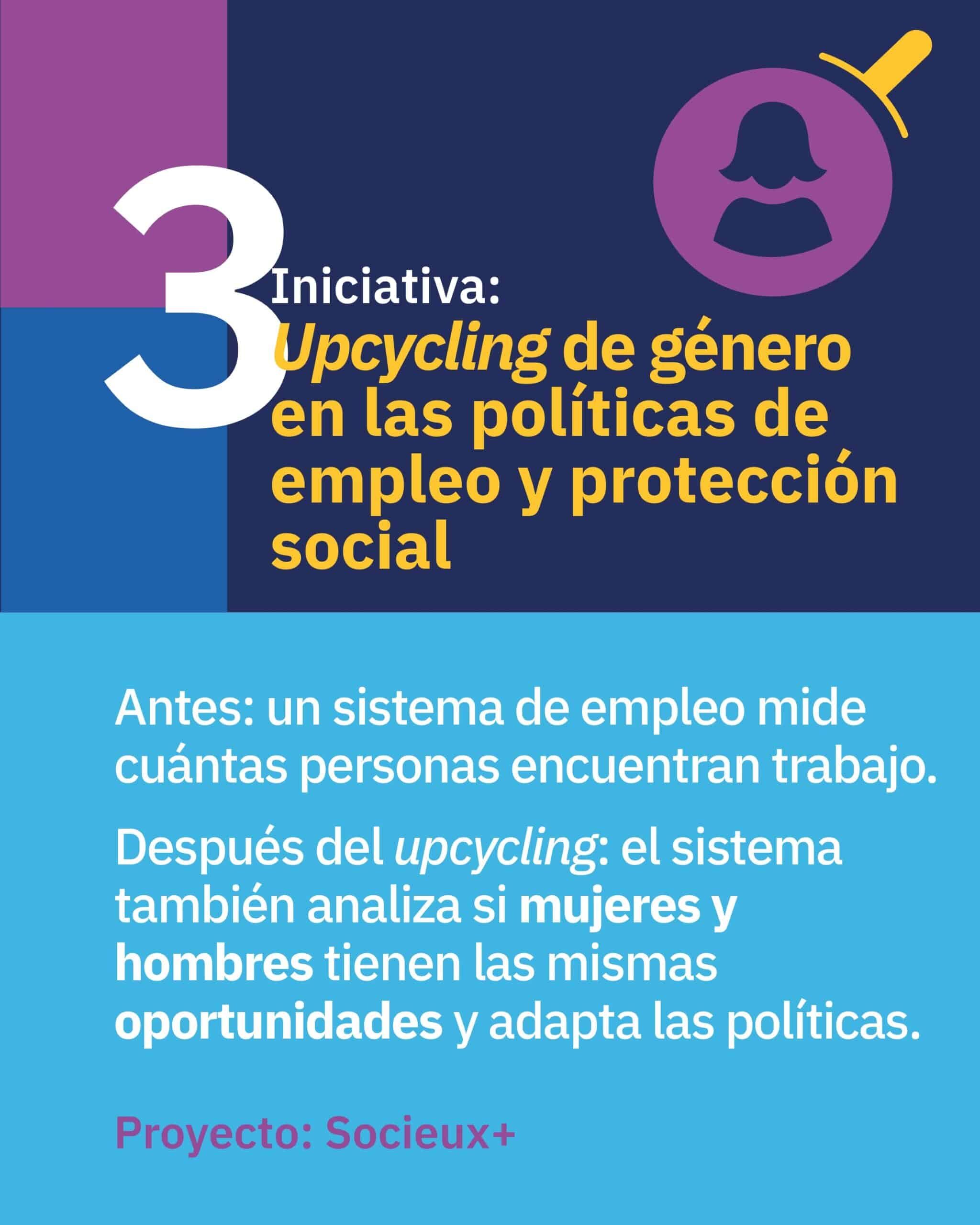 3

Iniciativa:
Upcycling de género en las políticas de empleo y protección social

Antes: un sistema de empleo mide cuántas personas encuentran trabajo.

Después del upcycling: el sistema también analiza si mujeres y hombres tienen las mismas oportunidades y adapta las políticas.

Proyecto: Socieux+